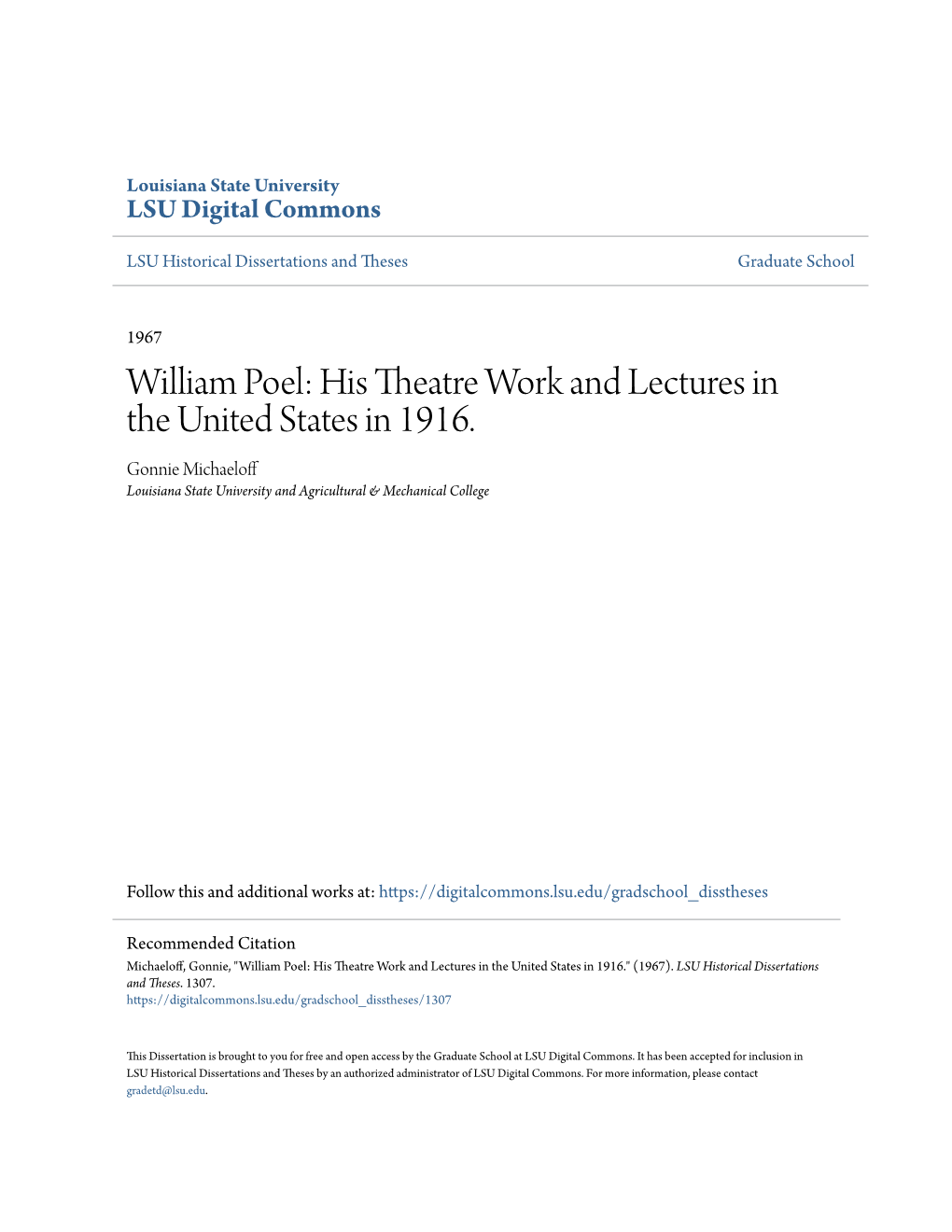 Louisiana State University
LSU Digital Commons

LSU Historical Dissertations and Theses

Graduate School

1967

William Poel: His Theatre Work and Lectures in the United States in 1916.

Gonnie Michaeloff
Louisiana State University and Agricultural & Mechanical College

Follow this and additional works at: https://digitalcommons.lsu.edu/gradschool_disstheses

Recommended Citation
Michaeloff, Gonnie, "William Poel: His Theatre Work and Lectures in the United States in 1916." (1967). LSU Historical Dissertations and Theses. 1307.
https://digitalcommons.lsu.edu/gradschool_disstheses/1307

This Dissertation is brought to you for free and open access by the Graduate School at LSU Digital Commons. It has been accepted for inclusion in LSU Historical Dissertations and Theses by an authorized administrator of LSU Digital Commons. For more information, please contact gradetd@lsu.edu.